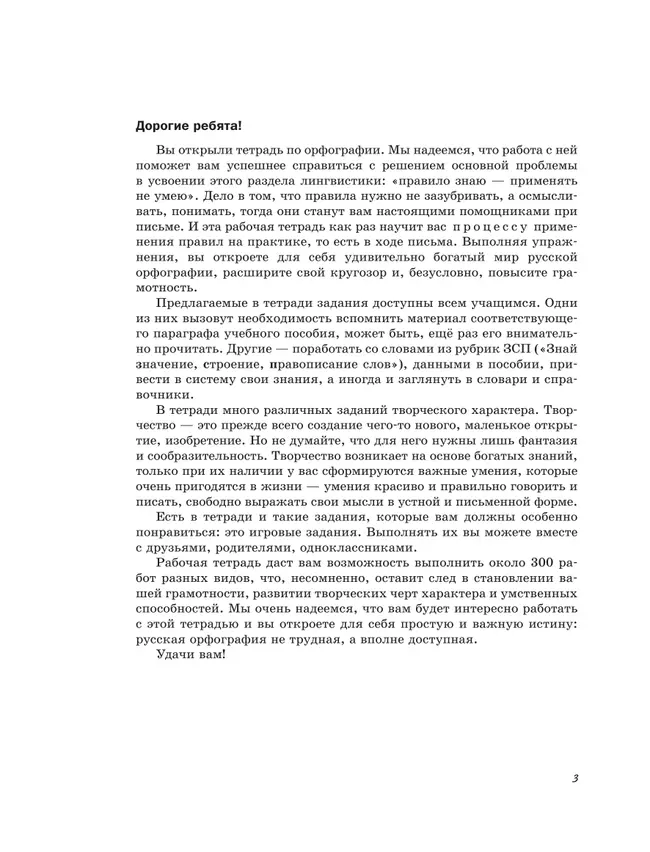 Дорогие ребята!

Вы открыли тетрадь по орфографии. Мы надеемся, что работа с ней поможет вам успешнее справиться с решением основной проблемы в усвоении этого раздела лингвистики: «правило знаю — применять не умею». Дело в том, что правила нужно не зазубривать, а осмысливать, понимать, тогда они станут вам настоящими помощниками при письме. И эта рабочая тетрадь как раз научит вас процессу применения правил на практике, то есть в ходе письма. Выполняя упражнения, вы откроете для себя удивительно богатый мир русской орфографии, расширите свой кругозор и, безусловно, повысите грамотность.

Предлагаемые в тетради задания доступны всем учащимся. Одни из них вызовут необходимость вспомнить материал соответствующего параграфа учебного пособия, может быть, ещё раз его внимательно прочитать. Другие — поработать со словами из рубрик ЗСП («Знай значение, строение, правописание слов»), данными в пособии, привести в систему свои знания, а иногда и заглянуть в словари и справочники.

В тетради много различных заданий творческого характера. Творчество — это прежде всего создание чего-то нового, маленькое открытие, изобретение. Но не думайте, что для него нужны лишь фантазия и сообразительность. Творчество возникает на основе богатых знаний, только при их наличии у вас сформируются важные умения, которые очень пригодятся в жизни — умения красиво и правильно говорить и писать, свободно выражать свои мысли в устной и письменной форме.

Есть в тетради и такие задания, которые вам должны особенно понравиться: это игровые задания. Выполнять их вы можете вместе с друзьями, родителями, одноклассниками.

Рабочая тетрадь даст вам возможность выполнить около 300 работ разных видов, что, несомненно, оставит след в становлении вашей грамотности, развитии творческих черт характера и умственных способностей. Мы очень надеемся, что вам будет интересно работать с этой тетрадью и вы откроете для себя простую и важную истину: русская орфография не трудная, а вполне доступная.

Удачи вам!

3